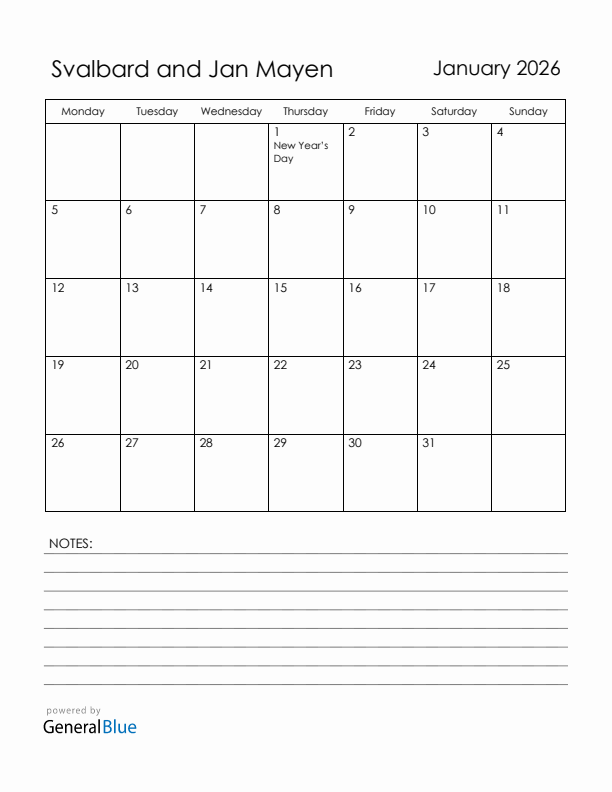 Svalbard and Jan Mayen

January 2026

| Monday | Tuesday | Wednesday | Thursday | Friday | Saturday | Sunday |
|---|---|---|---|---|---|---|
| | | | 1 New Year's Day | 2 | 3 | 4 |
| 5 | 6 | 7 | 8 | 9 | 10 | 11 |
| 12 | 13 | 14 | 15 | 16 | 17 | 18 |
| 19 | 20 | 21 | 22 | 23 | 24 | 25 |
| 26 | 27 | 28 | 29 | 30 | 31 | |

NOTES:

powered by
GeneralBlue